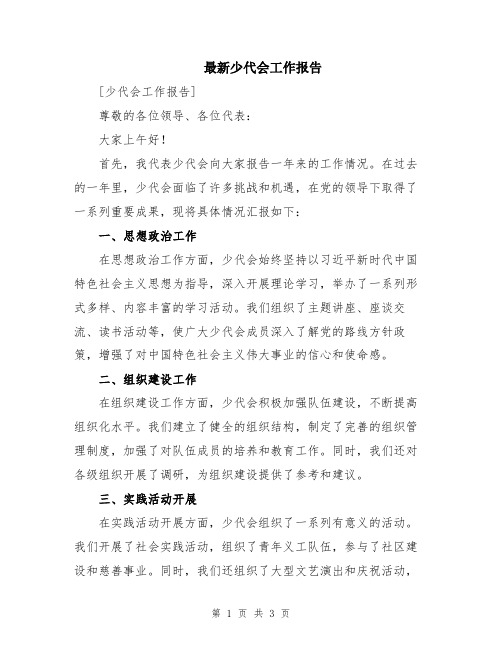 最新少代会工作报告

[少代会工作报告]

尊敬的各位领导、各位代表：

大家上午好！

首先，我代表少代会向大家报告一年来的工作情况。在过去的一年里，少代会面临了许多挑战和机遇，在党的领导下取得了一系列重要成果，现将具体情况汇报如下：

一、思想政治工作

在思想政治工作方面，少代会始终坚持以习近平新时代中国特色社会主义思想为指导，深入开展理论学习，举办了一系列形式多样、内容丰富的学习活动。我们组织了主题讲座、座谈交流、读书活动等，使广大少代会成员深入了解党的路线方针政策，增强了对中国特色社会主义伟大事业的信心和使命感。

二、组织建设工作

在组织建设工作方面，少代会积极加强队伍建设，不断提高组织化水平。我们建立了健全的组织结构，制定了完善的组织管理制度，加强了对队伍成员的培养和教育工作。同时，我们还对各级组织开展了调研，为组织建设提供了参考和建议。

三、实践活动开展

在实践活动开展方面，少代会组织了一系列有意义的活动。我们开展了社会实践活动，组织了青年义工队伍，参与了社区建设和慈善事业。同时，我们还组织了大型文艺演出和庆祝活动，

第 1 页 共 3 页